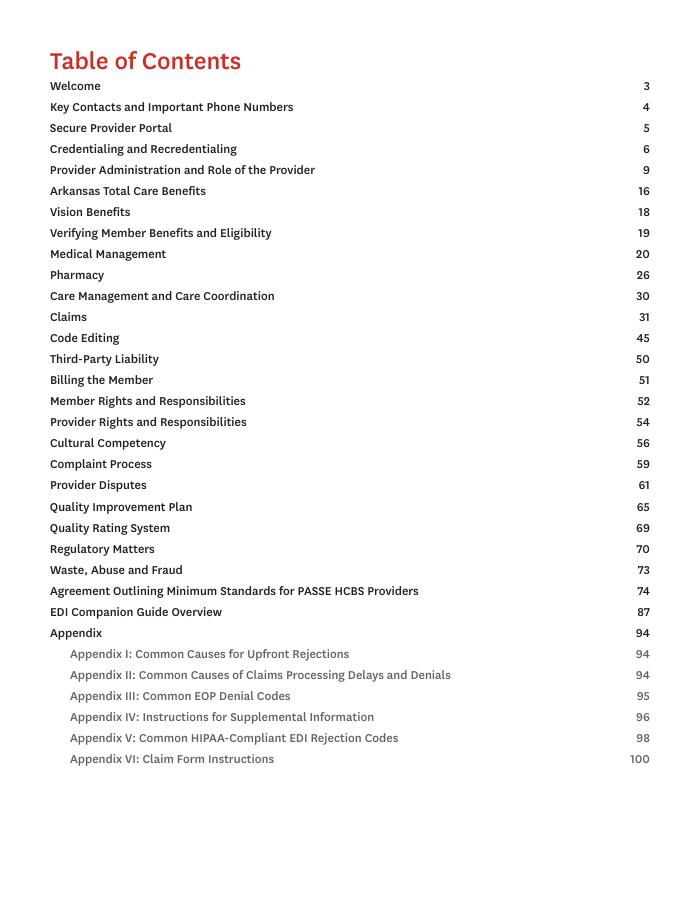 Table of Contents

Welcome 3
Key Contacts and Important Phone Numbers 4
Secure Provider Portal 5
Credentialing and Recredentialing 6
Provider Administration and Role of the Provider 9
Arkansas Total Care Benefits 16
Vision Benefits 18
Verifying Member Benefits and Eligibility 19
Medical Management 20
Pharmacy 26
Care Management and Care Coordination 30
Claims 31
Code Editing 45
Third-Party Liability 50
Billing the Member 51
Member Rights and Responsibilities 52
Provider Rights and Responsibilities 54
Cultural Competency 56
Complaint Process 59
Provider Disputes 61
Quality Improvement Plan 65
Quality Rating System 69
Regulatory Matters 70
Waste, Abuse and Fraud 73
Agreement Outlining Minimum Standards for PASSE HCBS Providers 74
EDI Companion Guide Overview 87
Appendix 94
Appendix I: Common Causes for Upfront Rejections 94
Appendix II: Common Causes of Claims Processing Delays and Denials 94
Appendix III: Common EOP Denial Codes 95
Appendix IV: Instructions for Supplemental Information 96
Appendix V: Common HIPAA-Compliant EDI Rejection Codes 98
Appendix VI: Claim Form Instructions 100